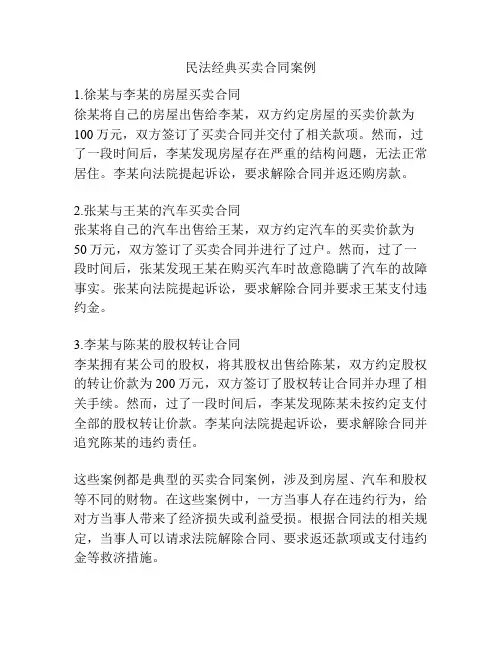 民法经典买卖合同案例

1.徐某与李某的房屋买卖合同
徐某将自己的房屋出售给李某，双方约定房屋的买卖价款为100万元，双方签订了买卖合同并交付了相关款项。然而，过了一段时间后，李某发现房屋存在严重的结构问题，无法正常居住。李某向法院提起诉讼，要求解除合同并返还购房款。

2.张某与王某的汽车买卖合同
张某将自己的汽车出售给王某，双方约定汽车的买卖价款为50万元，双方签订了买卖合同并进行了过户。然而，过了一段时间后，张某发现王某在购买汽车时故意隐瞒了汽车的故障事实。张某向法院提起诉讼，要求解除合同并要求王某支付违约金。

3.李某与陈某的股权转让合同
李某拥有某公司的股权，将其股权出售给陈某，双方约定股权的转让价款为200万元，双方签订了股权转让合同并办理了相关手续。然而，过了一段时间后，李某发现陈某未按约定支付全部的股权转让价款。李某向法院提起诉讼，要求解除合同并追究陈某的违约责任。

这些案例都是典型的买卖合同案例，涉及到房屋、汽车和股权等不同的财物。在这些案例中，一方当事人存在违约行为，给对方当事人带来了经济损失或利益受损。根据合同法的相关规定，当事人可以请求法院解除合同、要求返还款项或支付违约金等救济措施。